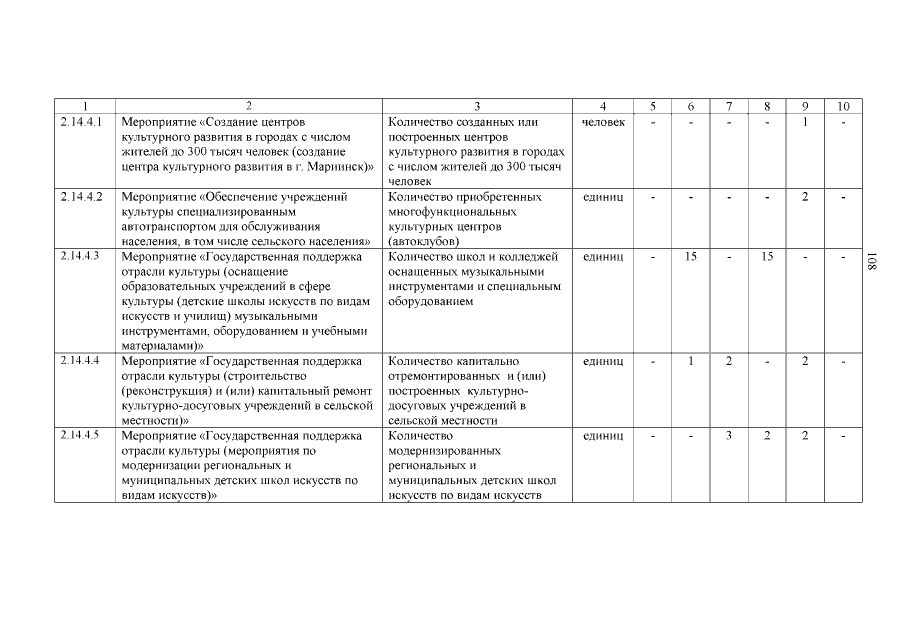 | 1 | 2 | 3 | 4 | 5 | 6 | 7 | 8 | 9 | 10 |
|---|---|---|---|---|---|---|---|---|---|
| 2.14.4.1 | Мероприятие «Создание центров культурного развития в городах с числом жителей до 300 тысяч человек (создание центра культурного развития в г. Мариинск)» | Количество созданных или построенных центров культурного развития в городах с числом жителей до 300 тысяч человек | человек | - | - | - | - | 1 | - |
| 2.14.4.2 | Мероприятие «Обеспечение учреждений культуры специализированным автотранспортом для обслуживания населения, в том числе сельского населения» | Количество приобретенных многофункциональных культурных центров (автоклубов) | единиц | - | - | - | - | 2 | - |
| 2.14.4.3 | Мероприятие «Государственная поддержка отрасли культуры (оснащение образовательных учреждений в сфере культуры (детские школы искусств по видам искусств и училищ) музыкальными инструментами, оборудованием и учебными материалами)» | Количество школ и колледжей оснащенных музыкальными инструментами и специальным оборудованием | единиц | - | 15 | - | 15 | - | - |
| 2.14.4.4 | Мероприятие «Государственная поддержка отрасли культуры (строительство (реконструкция) и (или) капитальный ремонт культурно-досуговых учреждений в сельской местности)» | Количество капитально отремонтированных и (или) построенных культурно-досуговых учреждений в сельской местности | единиц | - | 1 | 2 | - | 2 | - |
| 2.14.4.5 | Мероприятие «Государственная поддержка отрасли культуры (мероприятия по модернизации региональных и муниципальных детских школ искусств по видам искусств)» | Количество модернизированных региональных и муниципальных детских школ искусств по видам искусств | единиц | - | - | 3 | 2 | 2 | - |

108